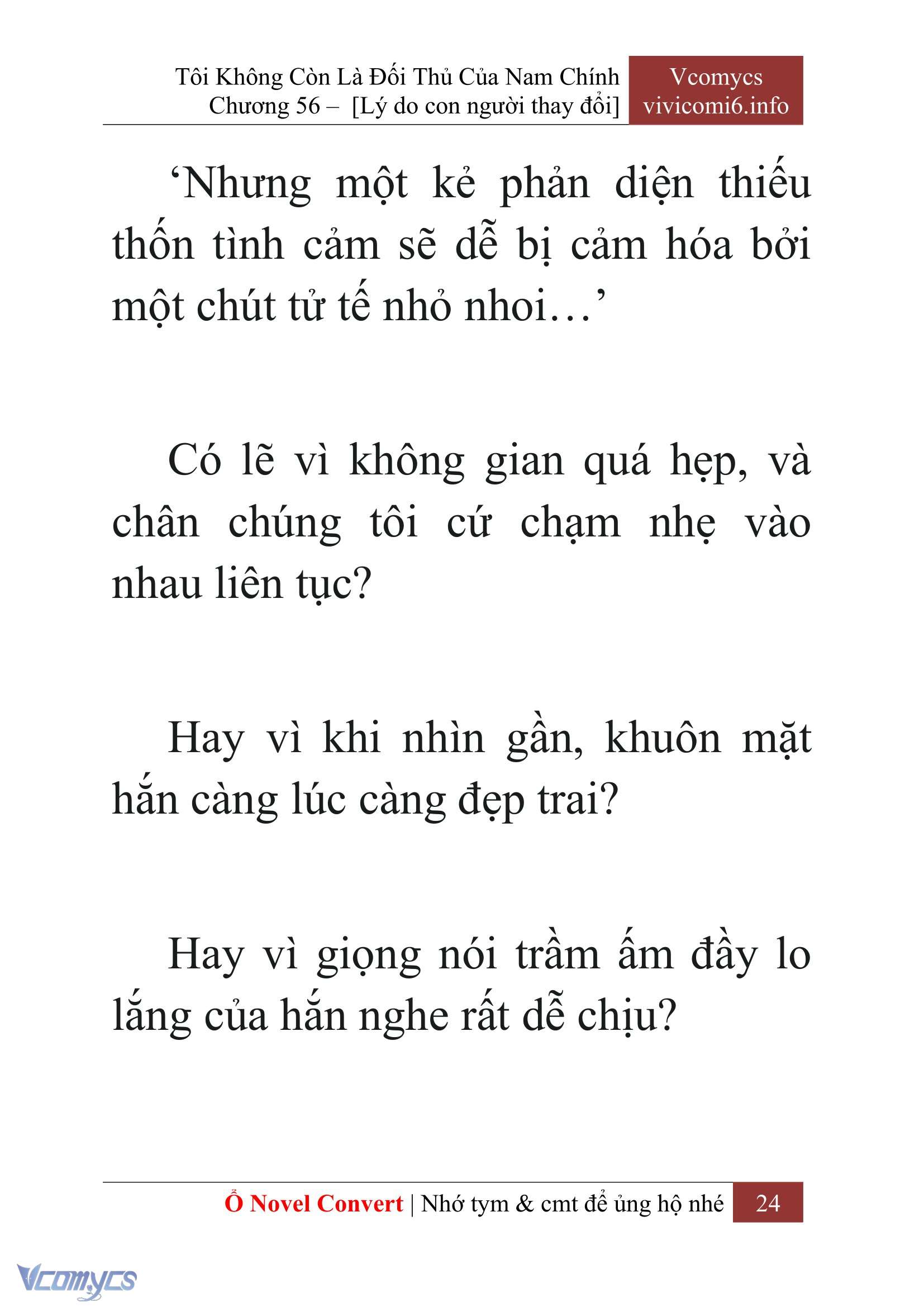 Tôi Không Còn Là Đối Thủ Của Nam Chính
Chương 56 – [Lý do con người thay đổi]

Vcomycs
vivicomi6.info

‘Nhưng một kẻ phản diện thiếu thốn tình cảm sẽ dễ bị cảm hóa bởi một chút tử tế nhỏ nhoi…’

Có lẽ vì không gian quá hẹp, và chân chúng tôi cứ chạm nhẹ vào nhau liên tục?

Hay vì khi nhìn gần, khuôn mặt hắn càng lúc càng đẹp trai?

Hay vì giọng nói trầm ấm đầy lo lắng của hắn nghe rất dễ chịu?

Ổ Novel Convert | Nhớ tym & cmt để ủng hộ nhé 24

Vcomycs